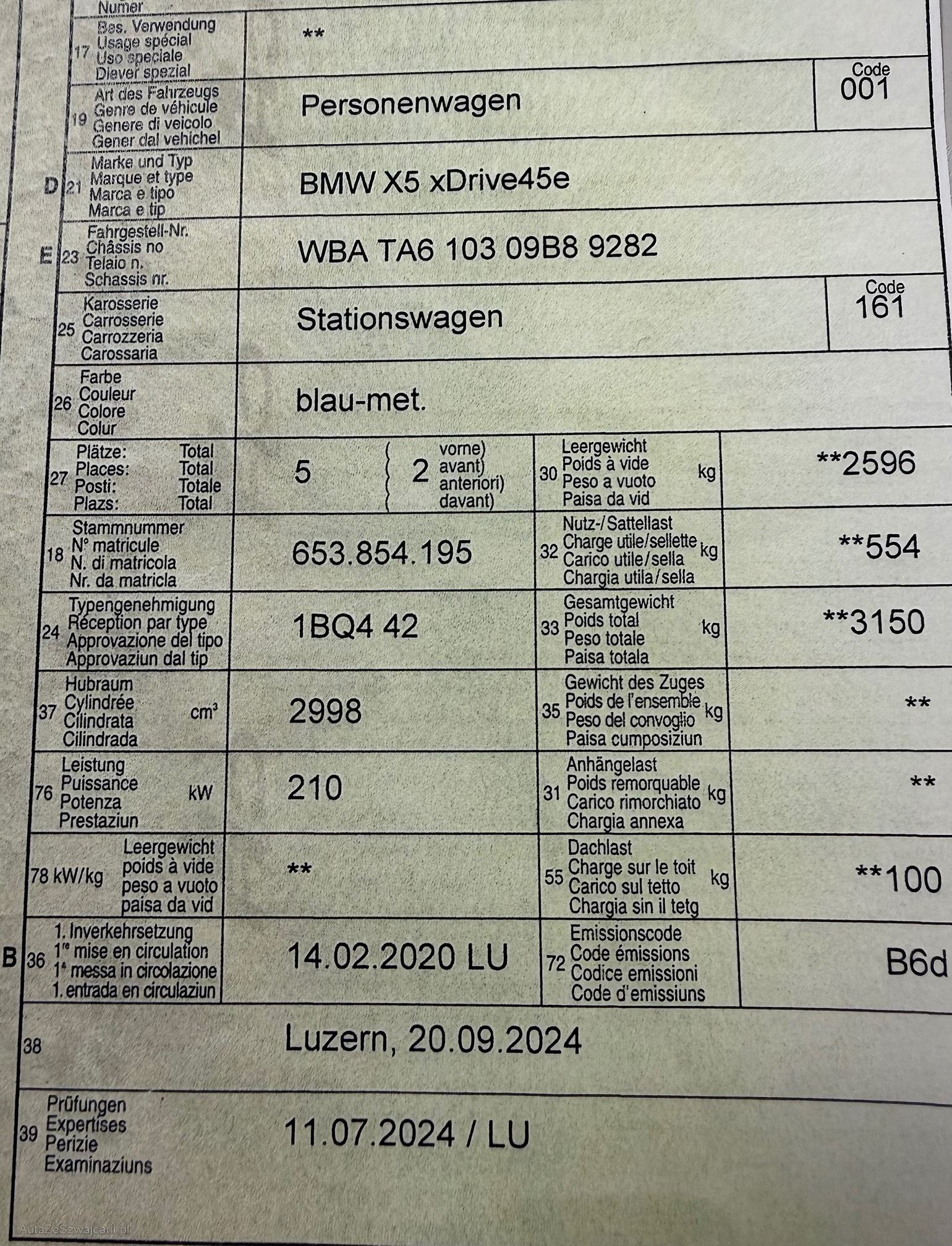 Numer

17 Bes. Verwendung
Usage spécial
Uso speciale
Diever spezial

**

19 Art des Fahrzeugs
Genre de véhicule
Genere di veicolo
Gener dal vehichel

Personenwagen

Code
001

D 21 Marke und Typ
Marque et type
Marca e tipo
Marca e tip

BMW X5 xDrive45e

E 23 Fahrgestell-Nr.
Châssis no
Telaio n.
Schassis nr.

WBA TA6 103 09B8 9282

25 Karosserie
Carrosserie
Carrozzeria
Carossaria

Stationswagen

Code
161

26 Farbe
Couleur
Colore
Colur

blau-met.

27 Plätze: Total
Places: Total
Posti: Totale
Plazs: Total

5

2 vorne)
avant)
anteriori)
davant)

30 Leergewicht
Poids à vide
Peso a vuoto
Paisa da vid
kg

**2596

18 Stammnummer
N° matricule
N. di matricola
Nr. da matricla

653.854.195

32 Nutz-/Sattellast
Charge utile/sellette
Carico utile/sella
Chargia utila/sella
kg

**554

24 Typengenehmigung
Réception par type
Approvazione del tipo
Approvaziun dal tip

1BQ4 42

33 Gesamtgewicht
Poids total
Peso totale
Paisa totala
kg

**3150

37 Hubraum
Cylindrée
Cilindrata
Cilindrada
$cm^3$

2998

35 Gewicht des Zuges
Poids de l'ensemble
Peso del convoglio
Paisa cumposiziun
kg

**

76 Leistung
Puissance
Potenza
Prestaziun
kW

210

31 Anhängelast
Poids remorquable
Carico rimorchiato
Chargia annexa
kg

**

78 kW/kg
Leergewicht
poids à vide
peso a vuoto
paisa da vid

**

55 Dachlast
Charge sur le toit
Carico sul tetto
Chargia sin il tetg
kg

**100

B 36 1. Inverkehrsetzung
1re mise en circulation
1a messa in circolazione
1. entrada en circulaziun

14.02.2020 LU

72 Emissionscode
Code émissions
Codice emissioni
Code d'emissiuns

B6d

38

Luzern, 20.09.2024

39 Prüfungen
Expertises
Perizie
Examinaziuns

11.07.2024 / LU

AutaZeSzwajcarii.pl